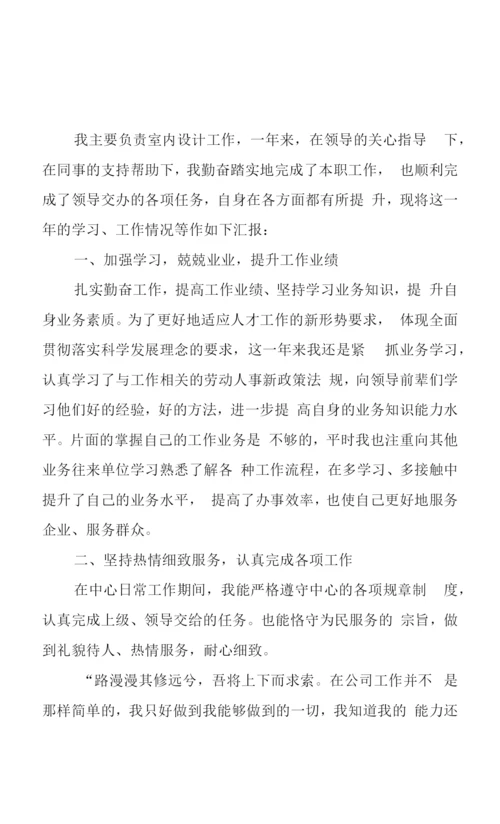 我主要负责室内设计工作，一年来，在领导的关心指导 下，在同事的支持帮助下，我勤奋踏实地完成了本职工作， 也顺利完成了领导交办的各项任务，自身在各方面都有所提 升，现将这一年的学习、工作情况等作如下汇报：

一、加强学习，兢兢业业，提升工作业绩

扎实勤奋工作，提高工作业绩、坚持学习业务知识，提 升自身业务素质。为了更好地适应人才工作的新形势要求， 体现全面贯彻落实科学发展理念的要求，这一年来我还是紧 抓业务学习，认真学习了与工作相关的劳动人事新政策法 规，向领导前辈们学习他们好的经验，好的方法，进一步提 高自身的业务知识能力水平。片面的掌握自己的工作业务是 不够的，平时我也注重向其他业务往来单位学习熟悉了解各 种工作流程，在多学习、多接触中提升了自己的业务水平， 提高了办事效率，也使自己更好地服务企业、服务群众。

二、坚持热情细致服务，认真完成各项工作

在中心日常工作期间，我能严格遵守中心的各项规章制 度，认真完成上级、领导交给的任务。也能恪守为民服务的 宗旨，做到礼貌待人、热情服务，耐心细致。

“路漫漫其修远兮，吾将上下而求索。在公司工作并不 是那样简单的，我只好做到我能够做到的一切，我知道我的 能力还